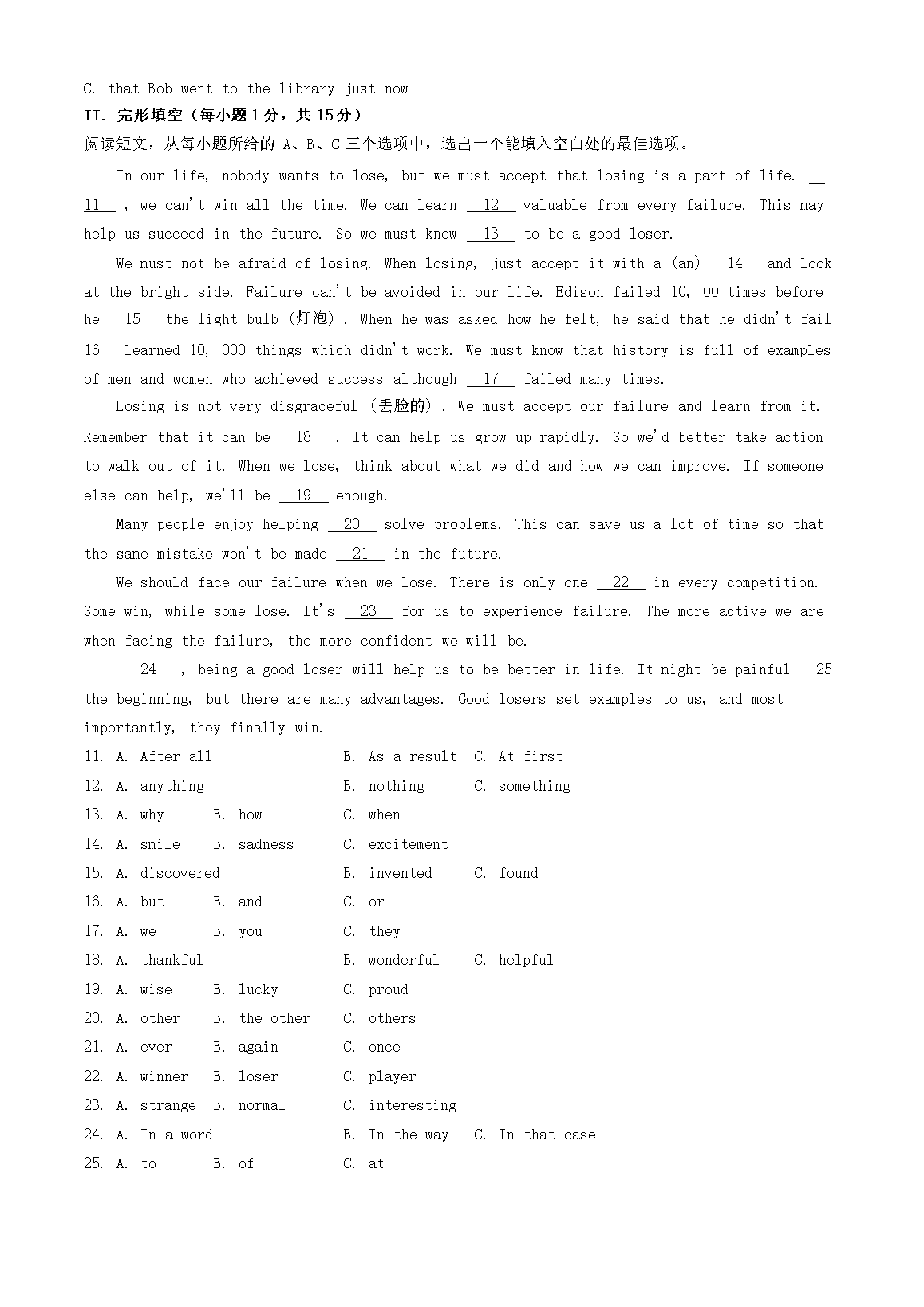 C. that Bob went to the library just now

II. 完形填空（每小题 1 分，共 15 分）

阅读短文，从每小题所给的 A、B、C 三个选项中，选出一个能填入空白处的最佳选项。

In our life, nobody wants to lose, but we must accept that losing is a part of life. __11__ , we can't win all the time. We can learn __12__ valuable from every failure. This may help us succeed in the future. So we must know __13__ to be a good loser.

We must not be afraid of losing. When losing, just accept it with a (an) __14__ and look at the bright side. Failure can't be avoided in our life. Edison failed 10, 00 times before he __15__ the light bulb (灯泡) . When he was asked how he felt, he said that he didn't fail __16__ learned 10, 000 things which didn't work. We must know that history is full of examples of men and women who achieved success although __17__ failed many times.

Losing is not very disgraceful (丢脸的) . We must accept our failure and learn from it. Remember that it can be __18__ . It can help us grow up rapidly. So we'd better take action to walk out of it. When we lose, think about what we did and how we can improve. If someone else can help, we'll be __19__ enough.

Many people enjoy helping __20__ solve problems. This can save us a lot of time so that the same mistake won't be made __21__ in the future.

We should face our failure when we lose. There is only one __22__ in every competition. Some win, while some lose. It's __23__ for us to experience failure. The more active we are when facing the failure, the more confident we will be.

__24__ , being a good loser will help us to be better in life. It might be painful __25__ the beginning, but there are many advantages. Good losers set examples to us, and most importantly, they finally win.

11. A. After all B. As a result C. At first
12. A. anything B. nothing C. something
13. A. why B. how C. when
14. A. smile B. sadness C. excitement
15. A. discovered B. invented C. found
16. A. but B. and C. or
17. A. we B. you C. they
18. A. thankful B. wonderful C. helpful
19. A. wise B. lucky C. proud
20. A. other B. the other C. others
21. A. ever B. again C. once
22. A. winner B. loser C. player
23. A. strange B. normal C. interesting
24. A. In a word B. In the way C. In that case
25. A. to B. of C. at